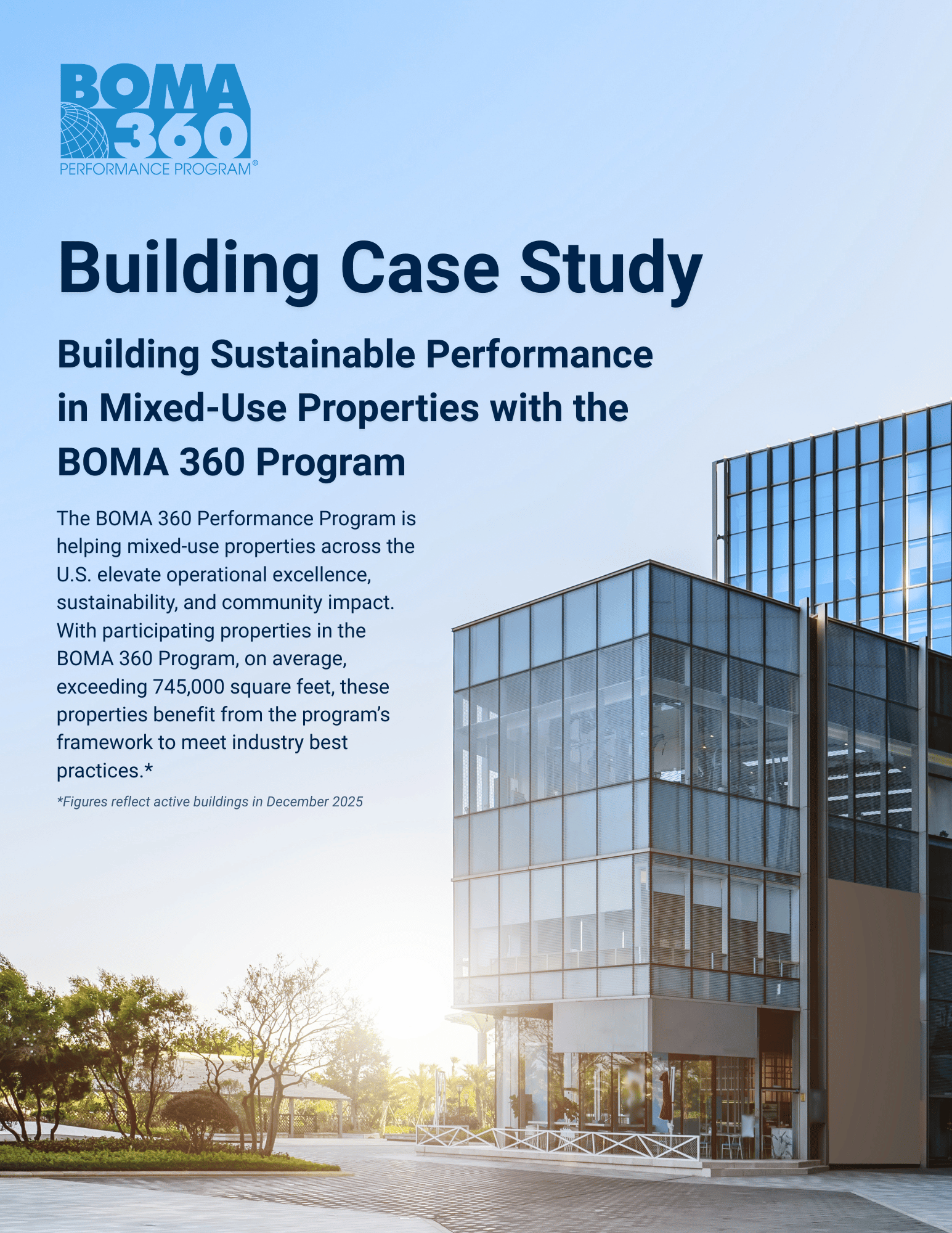 BOMA 360
PERFORMANCE PROGRAM®

Building Case Study

Building Sustainable Performance in Mixed-Use Properties with the BOMA 360 Program

The BOMA 360 Performance Program is helping mixed-use properties across the U.S. elevate operational excellence, sustainability, and community impact. With participating properties in the BOMA 360 Program, on average, exceeding 745,000 square feet, these properties benefit from the program's framework to meet industry best practices.*

*Figures reflect active buildings in December 2025